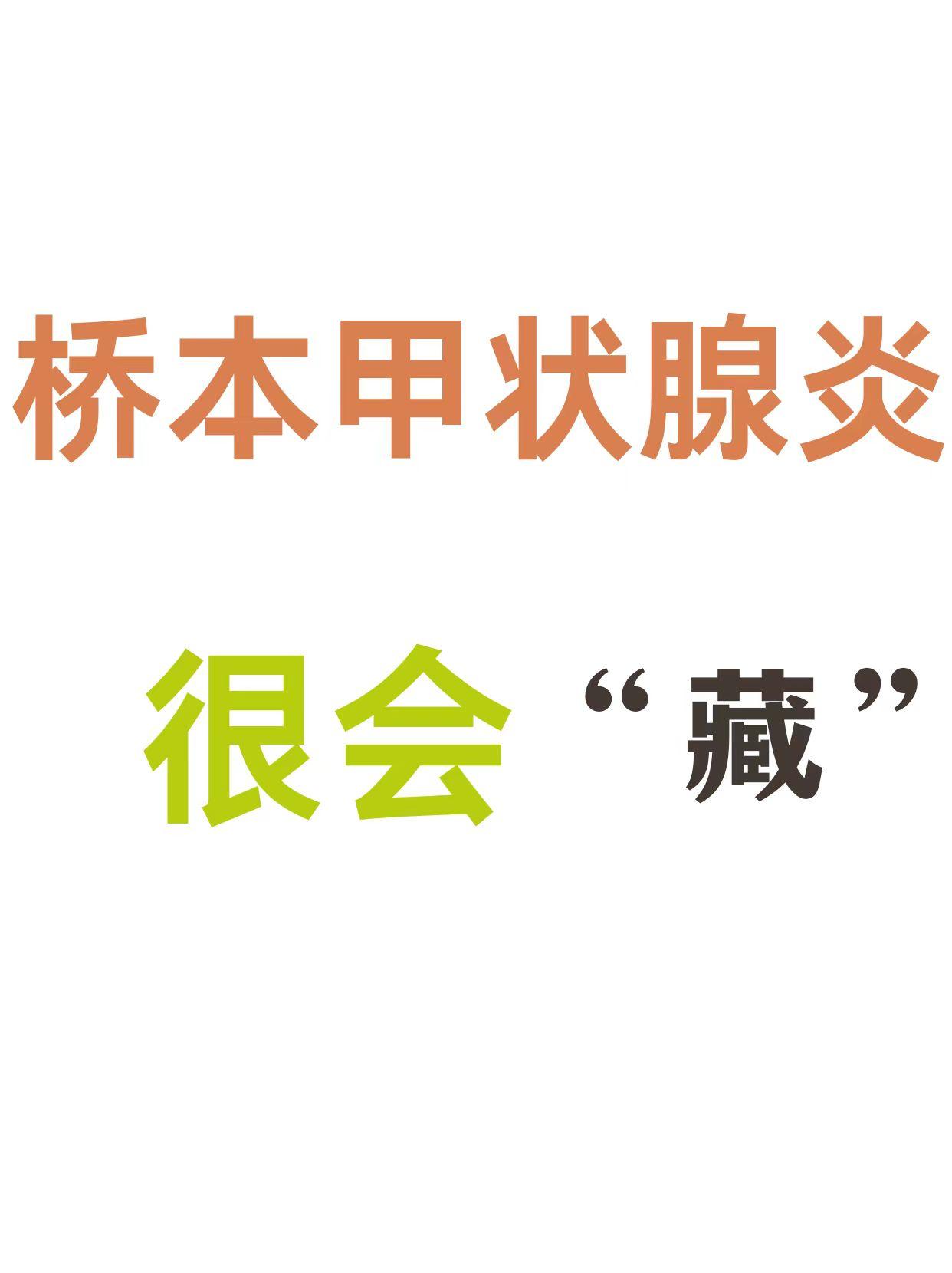 桥本甲状腺炎

很会“藏”